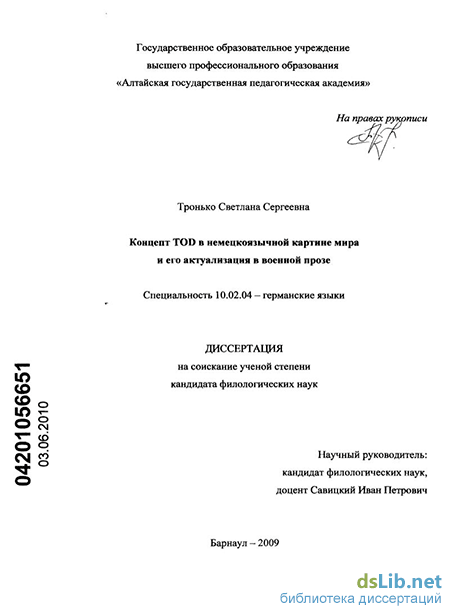 Государственное образовательное учреждение высшего профессионального образования «Алтайская государственная педагогическая академия»

На правах рукописи

Тронько Светлана Сергеевна

Концепт TOD в немецкоязычной картине мира и его актуализация в военной прозе

Специальность 10.02.04 – германские языки

ДИССЕРТАЦИЯ
на соискание ученой степени
кандидата филологических наук

04201056651
03.06.2010

Научный руководитель:
кандидат филологических наук,
доцент Савицкий Иван Петрович

Барнаул – 2009

dsLib.net
библиотека диссертаций